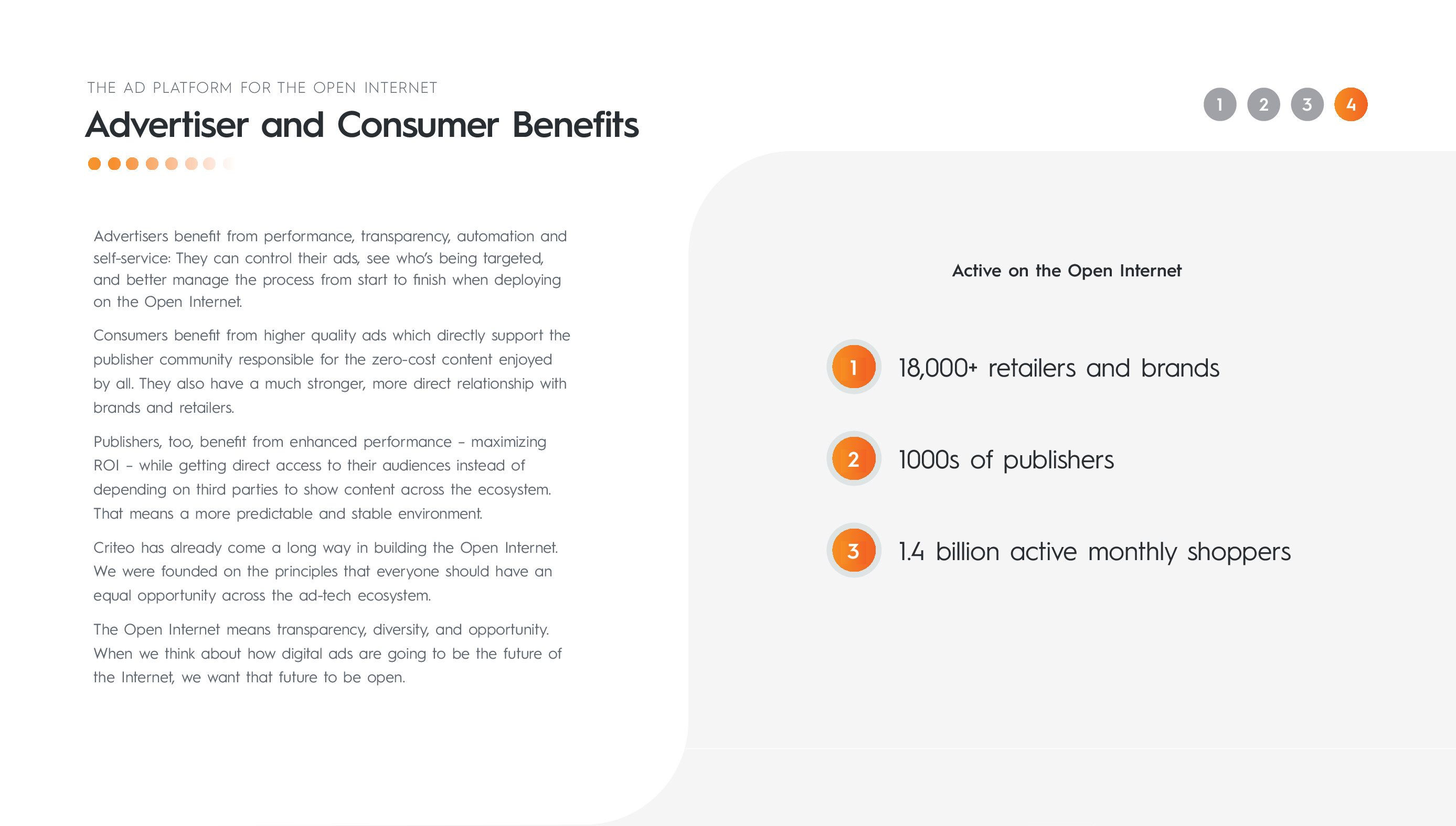 THE AD PLATFORM FOR THE OPEN INTERNET

Advertiser and Consumer Benefits

1 2 3 4

Advertisers benefit from performance, transparency, automation and self-service: They can control their ads, see who's being targeted, and better manage the process from start to finish when deploying on the Open Internet.

Consumers benefit from higher quality ads which directly support the publisher community responsible for the zero-cost content enjoyed by all. They also have a much stronger, more direct relationship with brands and retailers.

Publishers, too, benefit from enhanced performance – maximizing ROI – while getting direct access to their audiences instead of depending on third parties to show content across the ecosystem. That means a more predictable and stable environment.

Criteo has already come a long way in building the Open Internet. We were founded on the principles that everyone should have an equal opportunity across the ad-tech ecosystem.

The Open Internet means transparency, diversity, and opportunity. When we think about how digital ads are going to be the future of the Internet, we want that future to be open.

Active on the Open Internet

1 18,000+ retailers and brands

2 1000s of publishers

3 1.4 billion active monthly shoppers